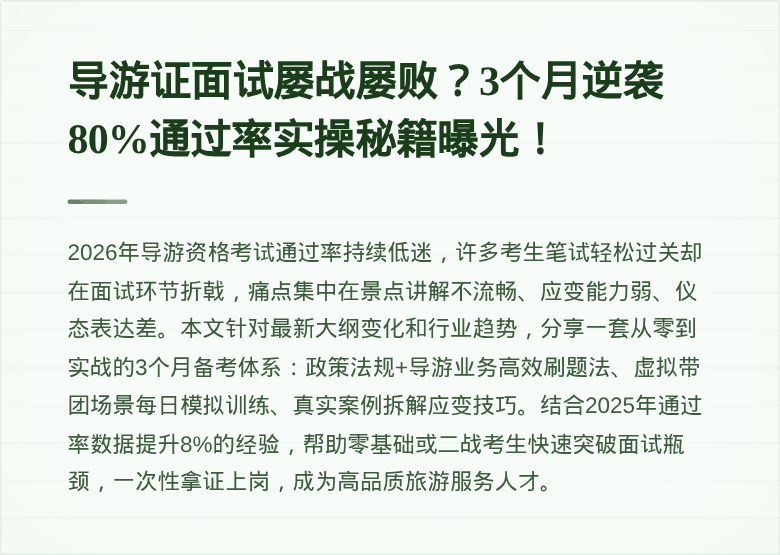 导游证面试屡战屡败？3个月逆袭80%通过率实操秘籍曝光！

2026年导游资格考试通过率持续低迷，许多考生笔试轻松过关却在面试环节折戟，痛点集中在景点讲解不流畅、应变能力弱、仪态表达差。本文针对最新大纲变化和行业趋势，分享一套从零到实战的3个月备考体系：政策法规+导游业务高效刷题法、虚拟带团场景每日模拟训练、真实案例拆解应变技巧。结合2025年通过率数据提升8%的经验，帮助零基础或二战考生快速突破面试瓶颈，一次性拿证上岗，成为高品质旅游服务人才。